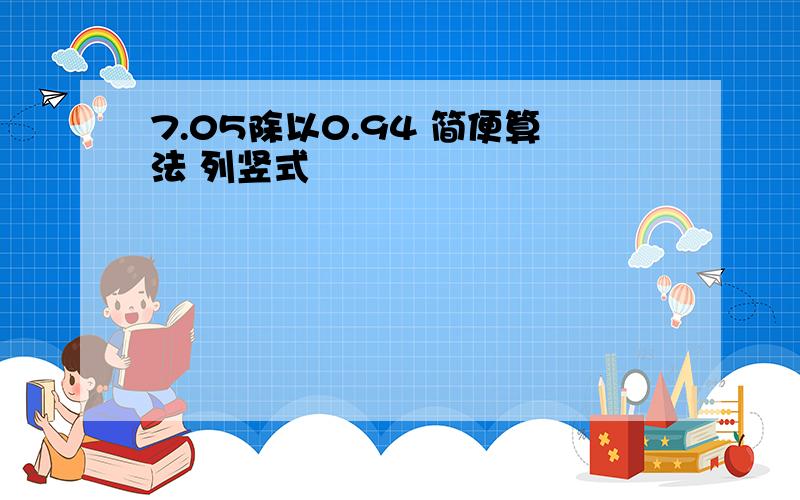 7.05除以0.94 简便算法 列竖式